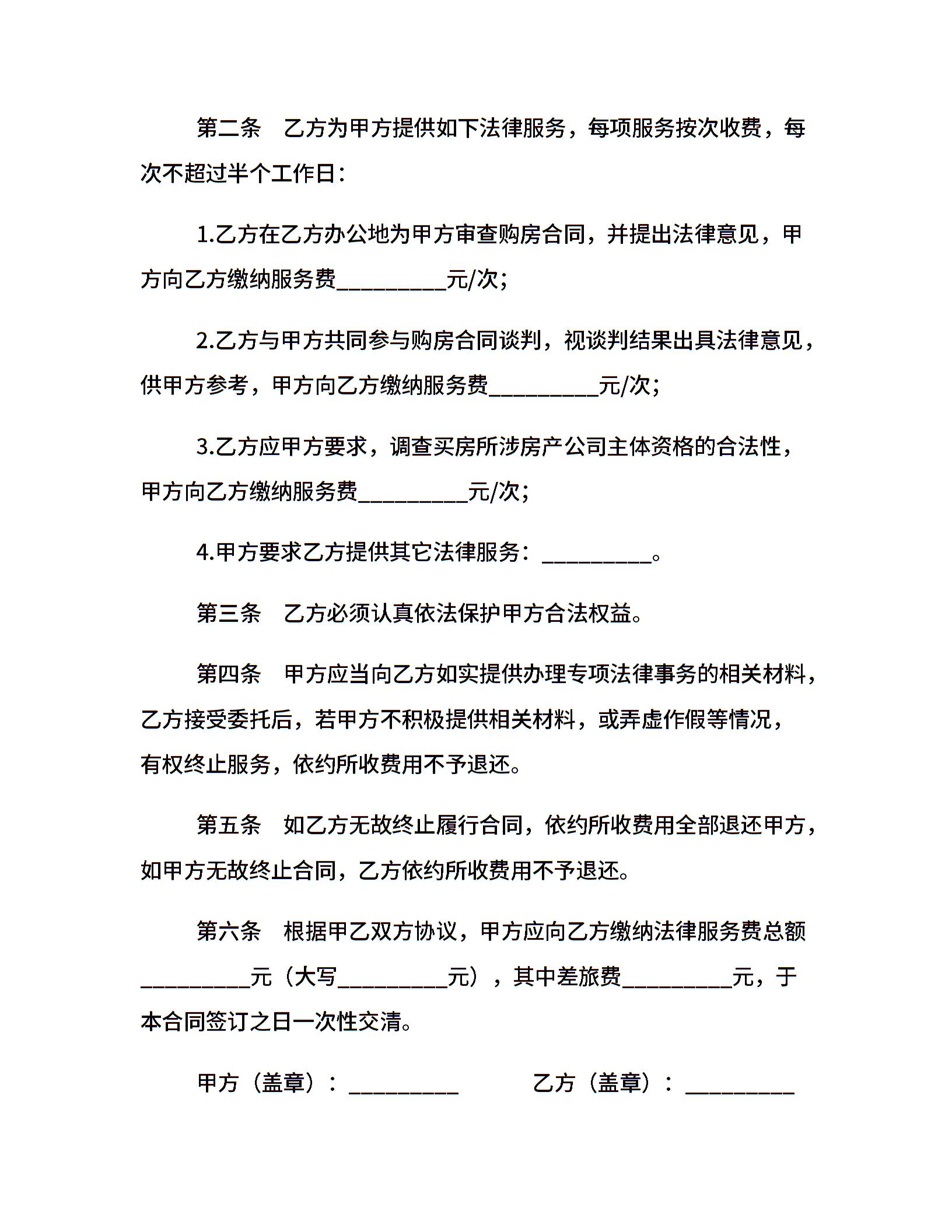 第二条　乙方为甲方提供如下法律服务，每项服务按次收费，每次不超过半个工作日：

1.乙方在乙方办公地为甲方审查购房合同，并提出法律意见，甲方向乙方缴纳服务费__________元/次；

2.乙方与甲方共同参与购房合同谈判，视谈判结果出具法律意见，供甲方参考，甲方向乙方缴纳服务费__________元/次；

3.乙方应甲方要求，调查买房所涉房产公司主体资格的合法性，甲方向乙方缴纳服务费__________元/次；

4.甲方要求乙方提供其它法律服务：__________。

第三条　乙方必须认真依法保护甲方合法权益。

第四条　甲方应当向乙方如实提供办理专项法律事务的相关材料，乙方接受委托后，若甲方不积极提供相关材料，或弄虚作假等情况，有权终止服务，依约所收费用不予退还。

第五条　如乙方无故终止履行合同，依约所收费用全部退还甲方，如甲方无故终止合同，乙方依约所收费用不予退还。

第六条　根据甲乙双方协议，甲方应向乙方缴纳法律服务费总额__________元（大写__________元），其中差旅费__________元，于本合同签订之日一次性交清。

甲方（盖章）：__________　　　乙方（盖章）：__________